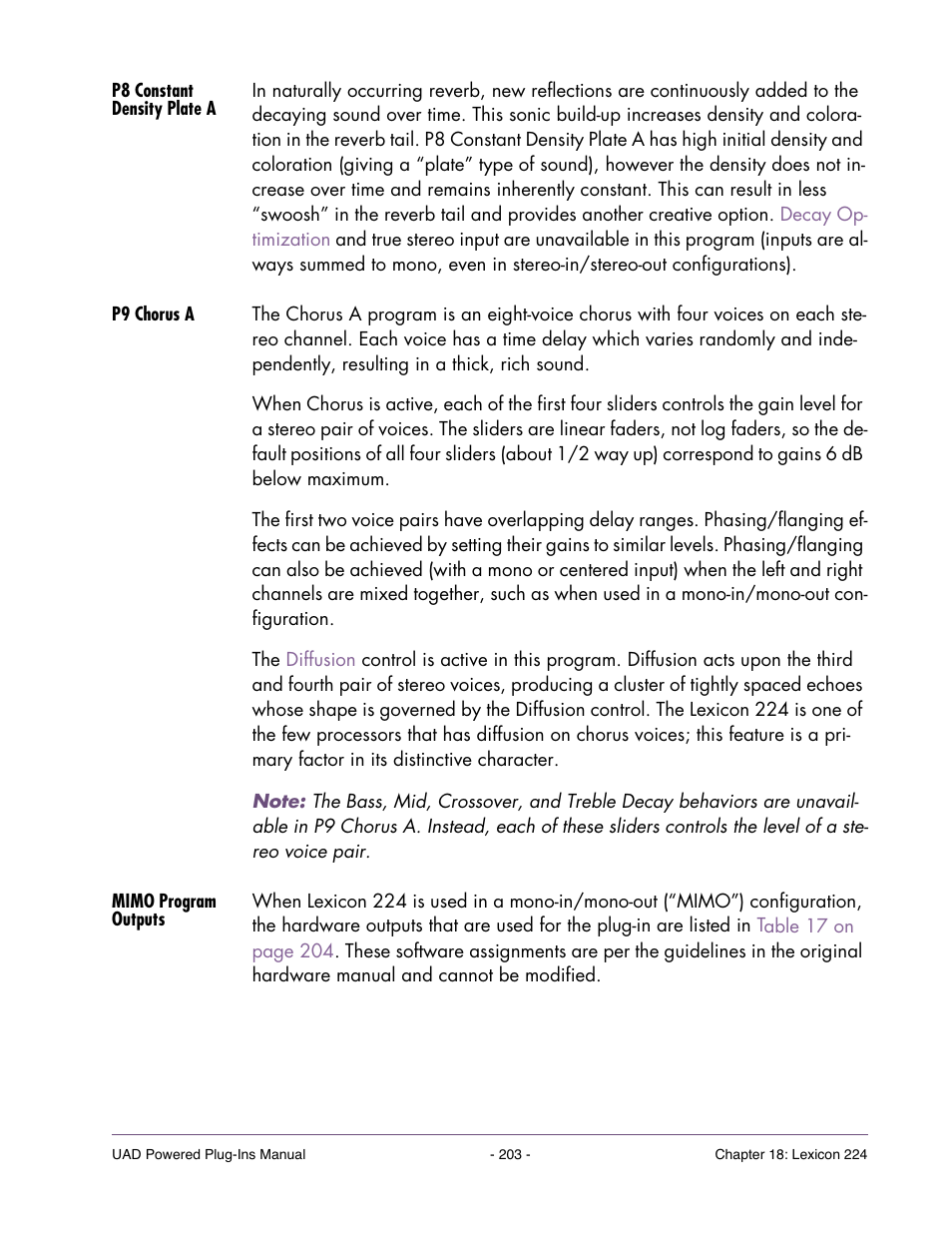 P8 Constant Density Plate A

In naturally occurring reverb, new reflections are continuously added to the decaying sound over time. This sonic build-up increases density and coloration in the reverb tail. P8 Constant Density Plate A has high initial density and coloration (giving a "plate" type of sound), however the density does not increase over time and remains inherently constant. This can result in less "swoosh" in the reverb tail and provides another creative option. Decay Optimization and true stereo input are unavailable in this program (inputs are always summed to mono, even in stereo-in/stereo-out configurations).

P9 Chorus A

The Chorus A program is an eight-voice chorus with four voices on each stereo channel. Each voice has a time delay which varies randomly and independently, resulting in a thick, rich sound.

When Chorus is active, each of the first four sliders controls the gain level for a stereo pair of voices. The sliders are linear faders, not log faders, so the default positions of all four sliders (about 1/2 way up) correspond to gains 6 dB below maximum.

The first two voice pairs have overlapping delay ranges. Phasing/flanging effects can be achieved by setting their gains to similar levels. Phasing/flanging can also be achieved (with a mono or centered input) when the left and right channels are mixed together, such as when used in a mono-in/mono-out configuration.

The Diffusion control is active in this program. Diffusion acts upon the third and fourth pair of stereo voices, producing a cluster of tightly spaced echoes whose shape is governed by the Diffusion control. The Lexicon 224 is one of the few processors that has diffusion on chorus voices; this feature is a primary factor in its distinctive character.

Note: The Bass, Mid, Crossover, and Treble Decay behaviors are unavailable in P9 Chorus A. Instead, each of these sliders controls the level of a stereo voice pair.

MIMO Program Outputs

When Lexicon 224 is used in a mono-in/mono-out ("MIMO") configuration, the hardware outputs that are used for the plug-in are listed in Table 17 on page 204. These software assignments are per the guidelines in the original hardware manual and cannot be modified.

UAD Powered Plug-Ins Manual - 203 - Chapter 18: Lexicon 224